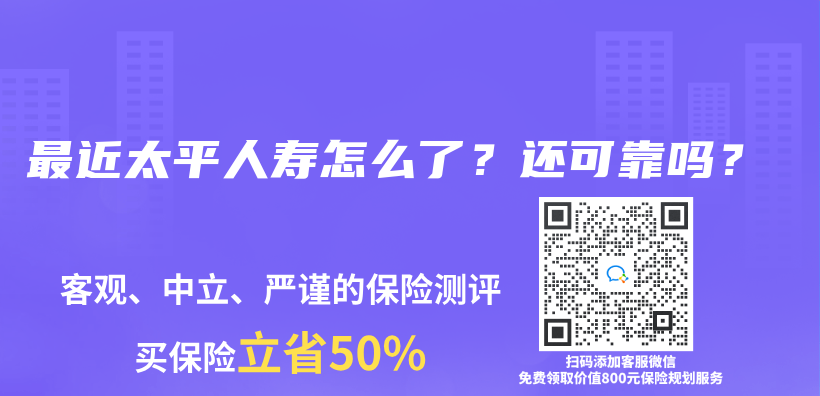 最近太平人寿怎么了？还可靠吗？

客观、中立、严谨的保险测评

买保险立省50%

扫码添加客服微信
免费领取价值800元保险规划服务